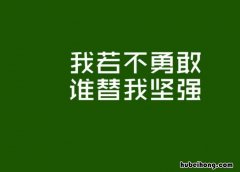 我若不勇敢
谁替我坚强

hubeihong.com